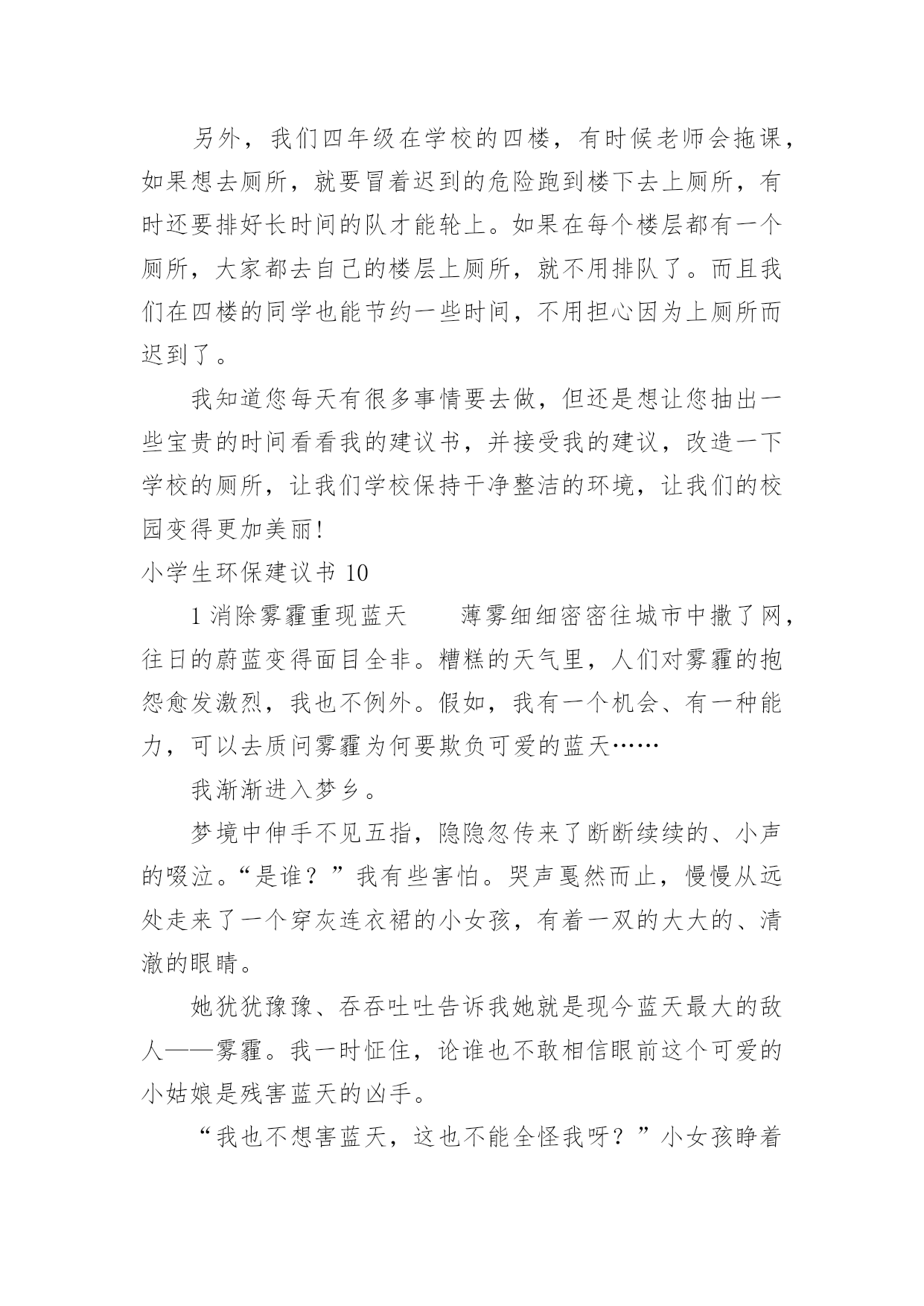 另外，我们四年级在学校的四楼，有时候老师会拖课，如果想去厕所，就要冒着迟到的危险跑到楼下去上厕所，有时还要排好长时间的队才能轮上。如果在每个楼层都有一个厕所，大家都去自己的楼层上厕所，就不用排队了。而且我们在四楼的同学也能节约一些时间，不用担心因为上厕所而迟到了。

我知道您每天有很多事情要去做，但还是想让您抽出一些宝贵的时间看看我的建议书，并接受我的建议，改造一下学校的厕所，让我们学校保持干净整洁的环境，让我们的校园变得更加美丽!

小学生环保建议书 10

1 消除雾霾重现蓝天　　薄雾细细密密往城市中撒了网，往日的蔚蓝变得面目全非。糟糕的天气里，人们对雾霾的抱怨愈发激烈，我也不例外。假如，我有一个机会、有一种能力，可以去质问雾霾为何要欺负可爱的蓝天……

我渐渐进入梦乡。

梦境中伸手不见五指，隐隐忽传来了断断续续的、小声的啜泣。“是谁？”我有些害怕。哭声戛然而止，慢慢从远处走来了一个穿灰连衣裙的小女孩，有着一双的大大的、清澈的眼睛。

她犹犹豫豫、吞吞吐吐告诉我她就是现今蓝天最大的敌人——雾霾。我一时怔住，论谁也不敢相信眼前这个可爱的小姑娘是残害蓝天的凶手。

“我也不想害蓝天，这也不能全怪我呀？”小女孩睁着